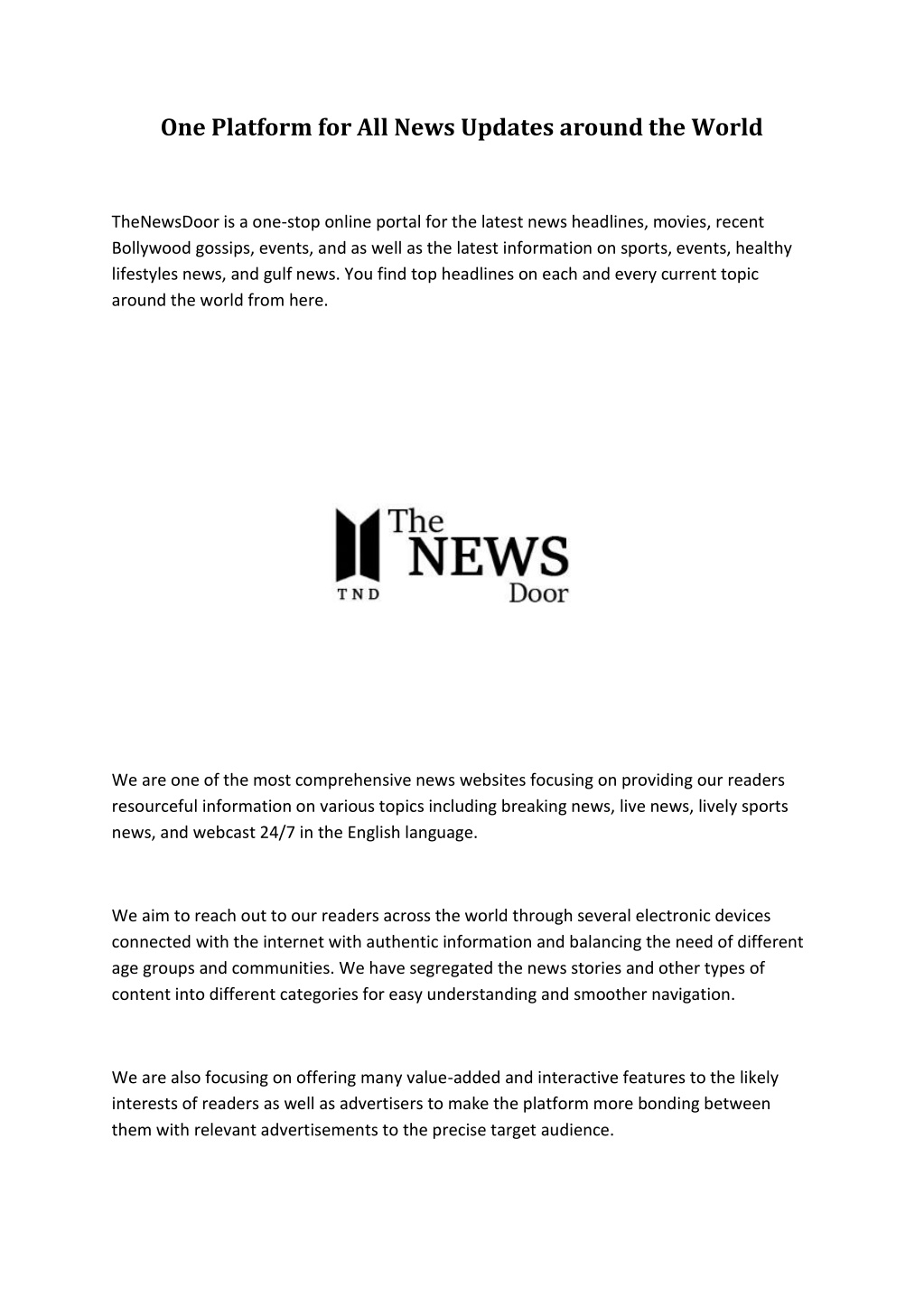 One Platform for All News Updates around the World

TheNewsDoor is a one-stop online portal for the latest news headlines, movies, recent Bollywood gossips, events, and as well as the latest information on sports, events, healthy lifestyles news, and gulf news. You find top headlines on each and every current topic around the world from here.

TND The NEWS Door

We are one of the most comprehensive news websites focusing on providing our readers resourceful information on various topics including breaking news, live news, lively sports news, and webcast 24/7 in the English language.

We aim to reach out to our readers across the world through several electronic devices connected with the internet with authentic information and balancing the need of different age groups and communities. We have segregated the news stories and other types of content into different categories for easy understanding and smoother navigation.

We are also focusing on offering many value-added and interactive features to the likely interests of readers as well as advertisers to make the platform more bonding between them with relevant advertisements to the precise target audience.